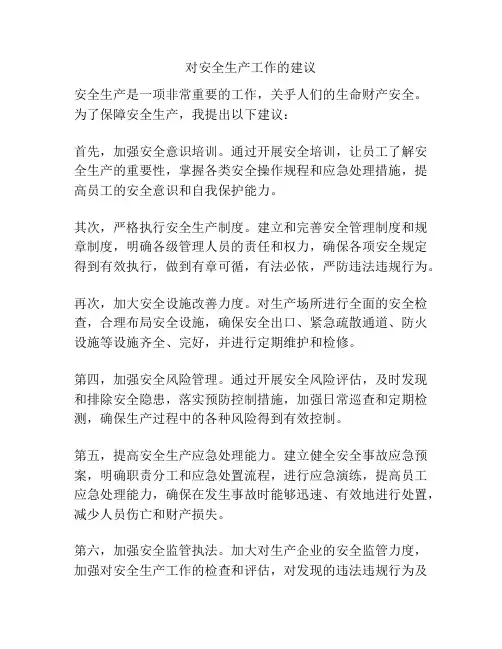 对安全生产工作的建议

安全生产是一项非常重要的工作，关乎人们的生命财产安全。为了保障安全生产，我提出以下建议：

首先，加强安全意识培训。通过开展安全培训，让员工了解安全生产的重要性，掌握各类安全操作规程和应急处理措施，提高员工的安全意识和自我保护能力。

其次，严格执行安全生产制度。建立和完善安全管理制度和规章制度，明确各级管理人员的责任和权力，确保各项安全规定得到有效执行，做到有章可循，有法必依，严防违法违规行为。

再次，加大安全设施改善力度。对生产场所进行全面的安全检查，合理布局安全设施，确保安全出口、紧急疏散通道、防火设施等设施齐全、完好，并进行定期维护和检修。

第四，加强安全风险管理。通过开展安全风险评估，及时发现和排除安全隐患，落实预防控制措施，加强日常巡查和定期检测，确保生产过程中的各种风险得到有效控制。

第五，提高安全生产应急处理能力。建立健全安全事故应急预案，明确职责分工和应急处置流程，进行应急演练，提高员工应急处理能力，确保在发生事故时能够迅速、有效地进行处置，减少人员伤亡和财产损失。

第六，加强安全监管执法。加大对生产企业的安全监管力度，加强对安全生产工作的检查和评估，对发现的违法违规行为及